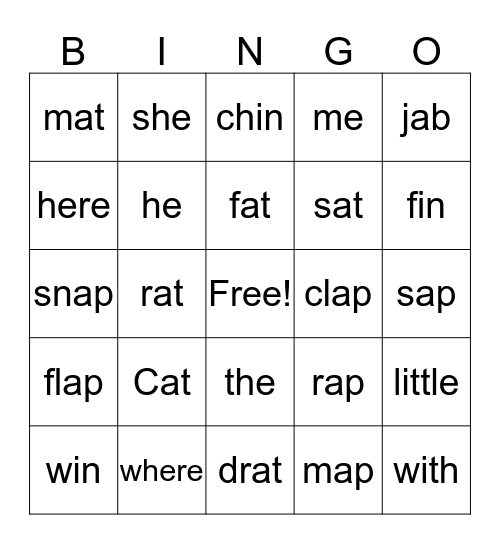 | B | I | N | G | O |
|---|---|---|---|---|
| mat | she | chin | me | jab |
| here | he | fat | sat | fin |
| snap | rat | Free! | clap | sap |
| flap | Cat | the | rap | little |
| win | where | drat | map | with |